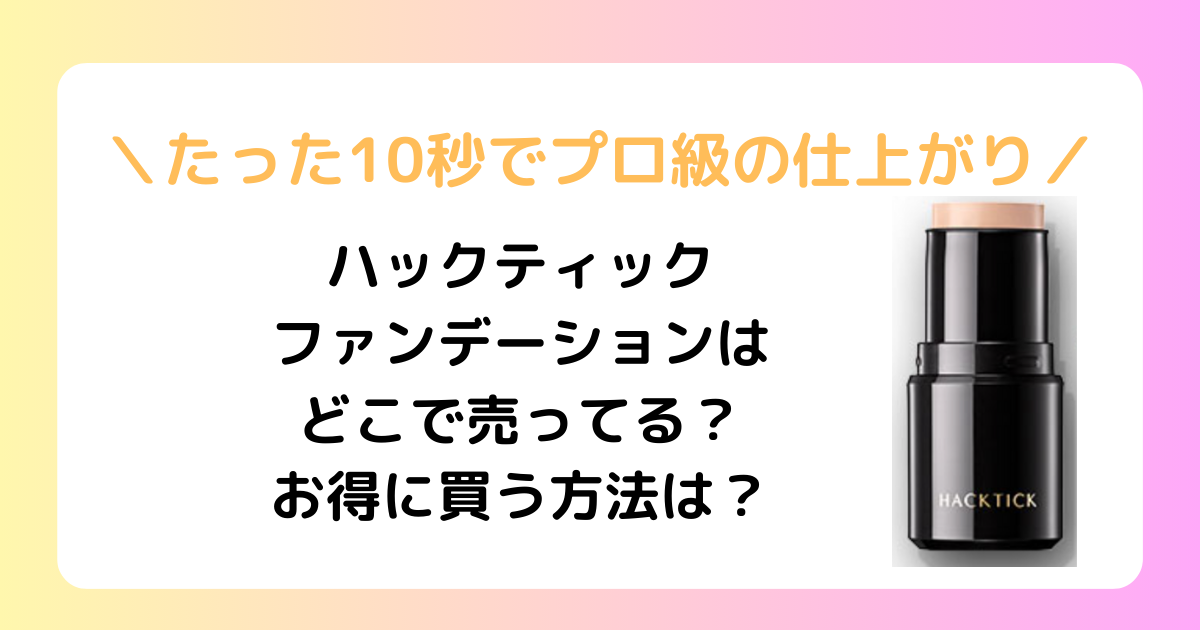 ＼たった10秒でプロ級の仕上がり／

ハックティック
ファンデーションは
どこで売ってる？
お得に買う方法は？

HACKTICK